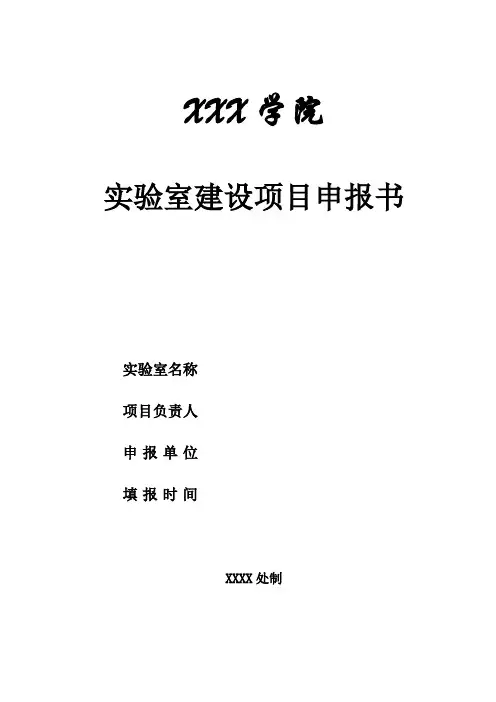 XXX学院

实验室建设项目申报书

实验室名称

项目负责人

申报单位

填报时间

XXXX处制